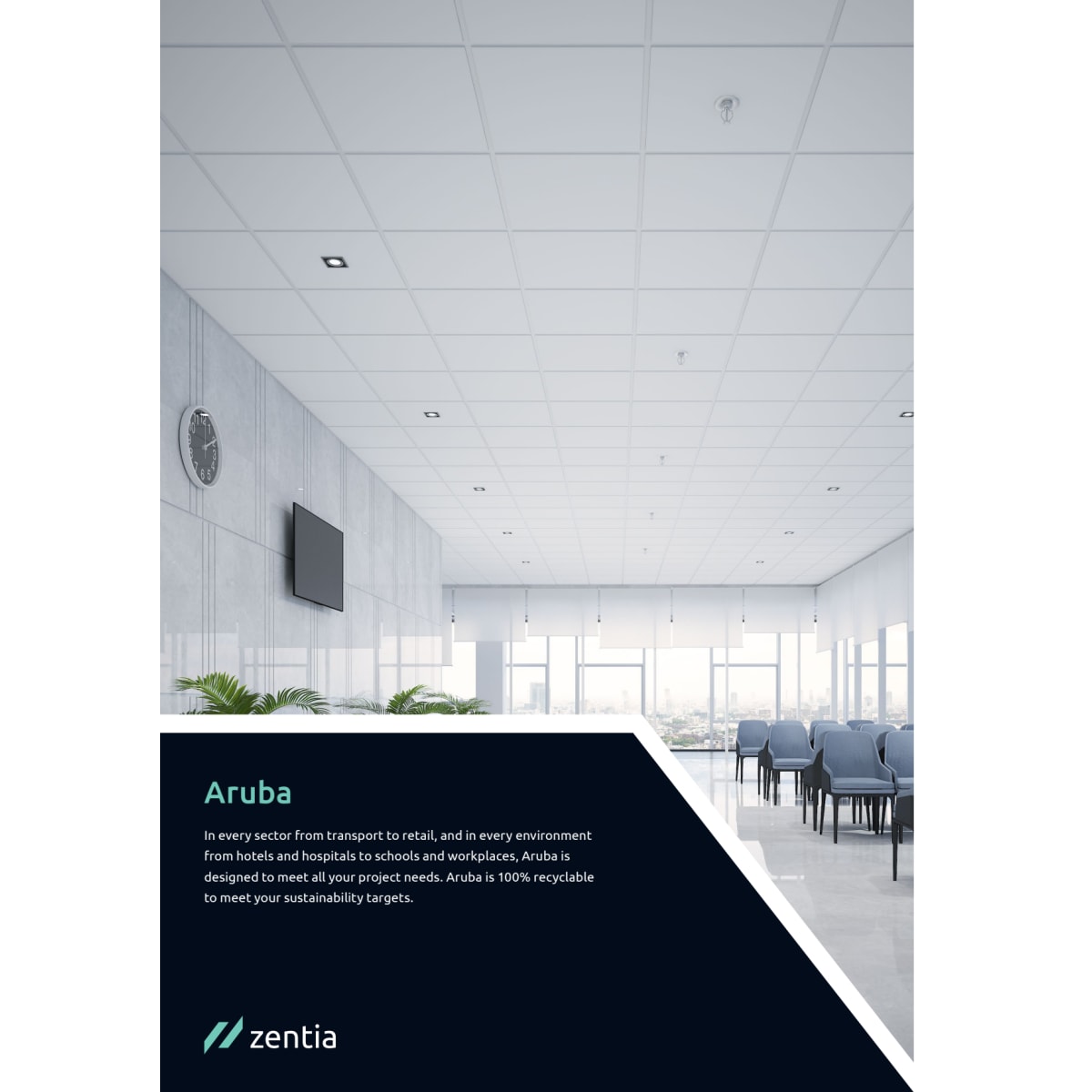 Aruba

In every sector from transport to retail, and in every environment from hotels and hospitals to schools and workplaces, Aruba is designed to meet all your project needs. Aruba is 100% recyclable to meet your sustainability targets.

zentia